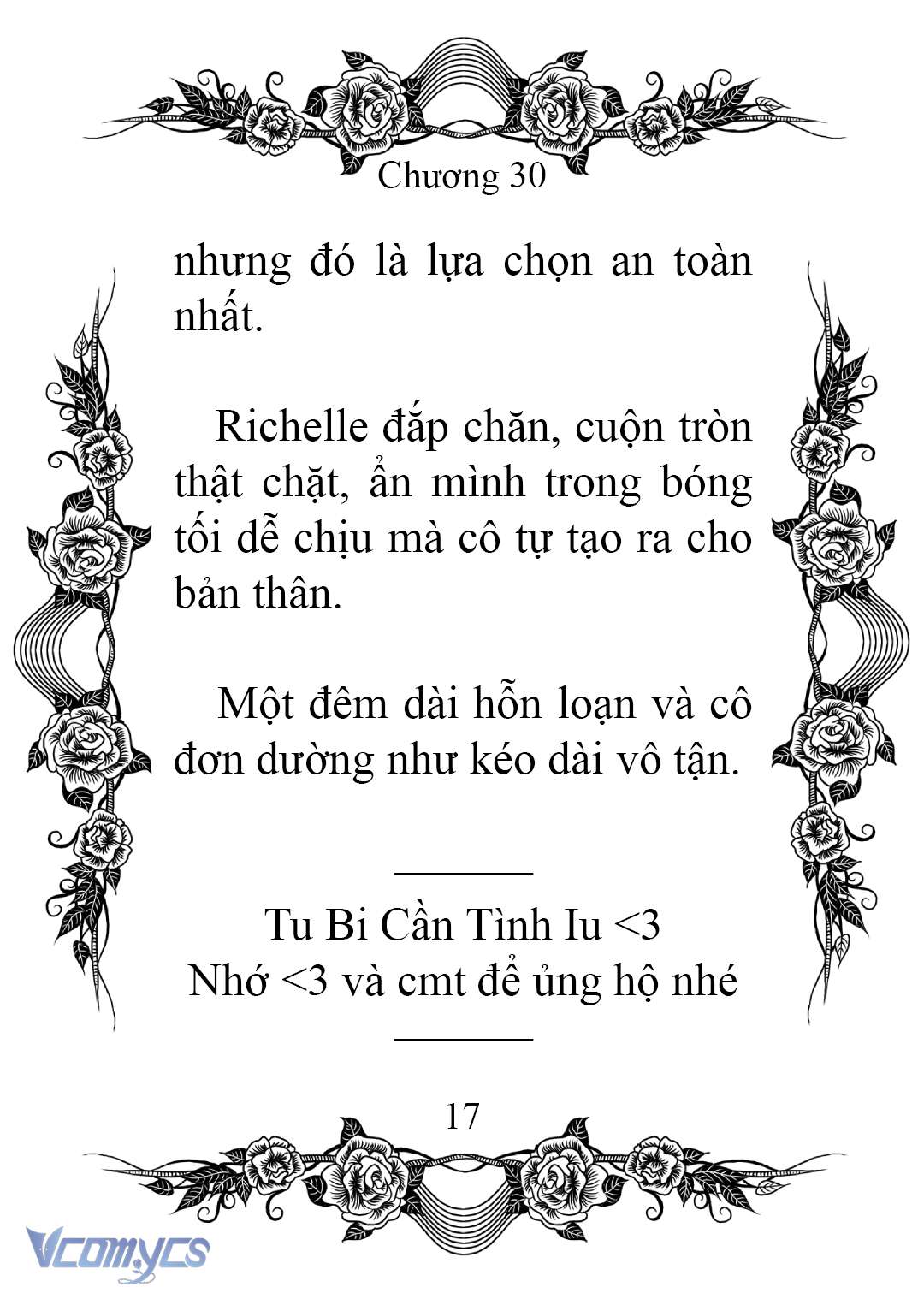 Chương 30

nhưng đó là lựa chọn an toàn nhất.

Richelle đắp chăn, cuộn tròn thật chặt, ẩn mình trong bóng tối dễ chịu mà cô tự tạo ra cho bản thân.

Một đêm dài hỗn loạn và cô đơn dường như kéo dài vô tận.

Tu Bi Cần Tình Iu <3
Nhớ <3 và cmt để ủng hộ nhé

17

Vcomycs